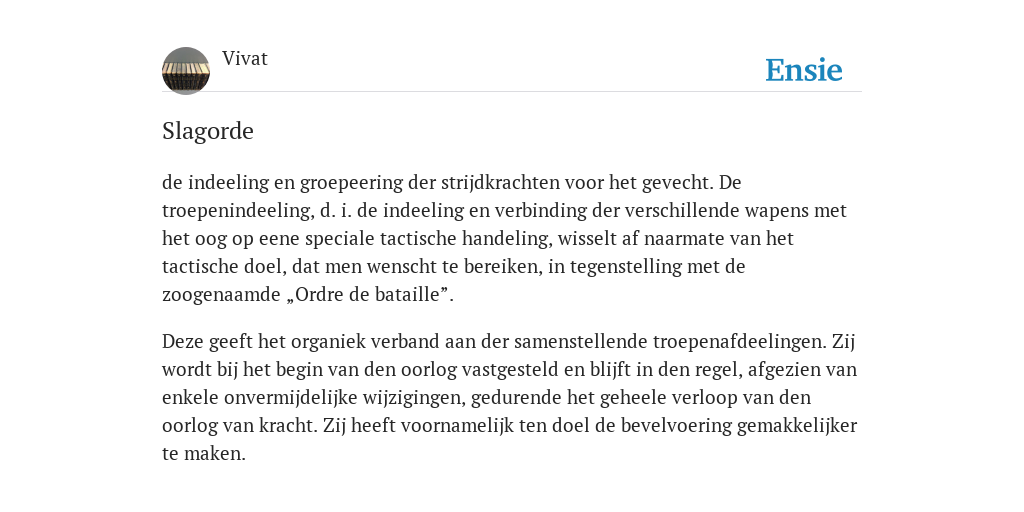 Vivat

Ensie

Slagorde

de indeeling en groepeering der strijdkrachten voor het gevecht. De troepenindeeling, d. i. de indeeling en verbinding der verschillende wapens met het oog op eene speciale tactische handeling, wisselt af naarmate van het tactische doel, dat men wenscht te bereiken, in tegenstelling met de zoogenaamde „Ordre de bataille”.

Deze geeft het organiek verband aan der samenstellende troepenafdeelingen. Zij wordt bij het begin van den oorlog vastgesteld en blijft in den regel, afgezien van enkele onvermijdelijke wijzigingen, gedurende het geheele verloop van den oorlog van kracht. Zij heeft voornamelijk ten doel de bevelvoering gemakkelijker te maken.